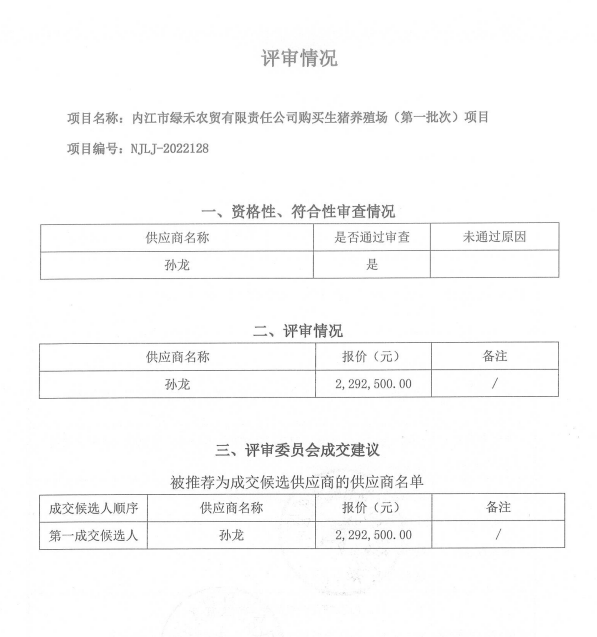 评审情况

项目名称：内江市绿禾农贸有限责任公司购买生猪养殖场（第一批次）项目

项目编号：NJLJ-2022128

一、资格性、符合性审查情况

| 供应商名称 | 是否通过审查 | 未通过原因 |
|---|---|---|
| 孙龙 | 是 | |

二、评审情况

| 供应商名称 | 报价（元） | 备注 |
|---|---|---|
| 孙龙 | 2,292,500.00 | / |

三、评审委员会成交建议

被推荐为成交候选供应商的供应商名单

| 成交候选人顺序 | 供应商名称 | 报价（元） | 备注 |
|---|---|---|---|
| 第一成交候选人 | 孙龙 | 2,292,500.00 | / |